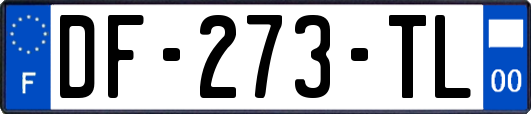 F
DF-273-TL
00